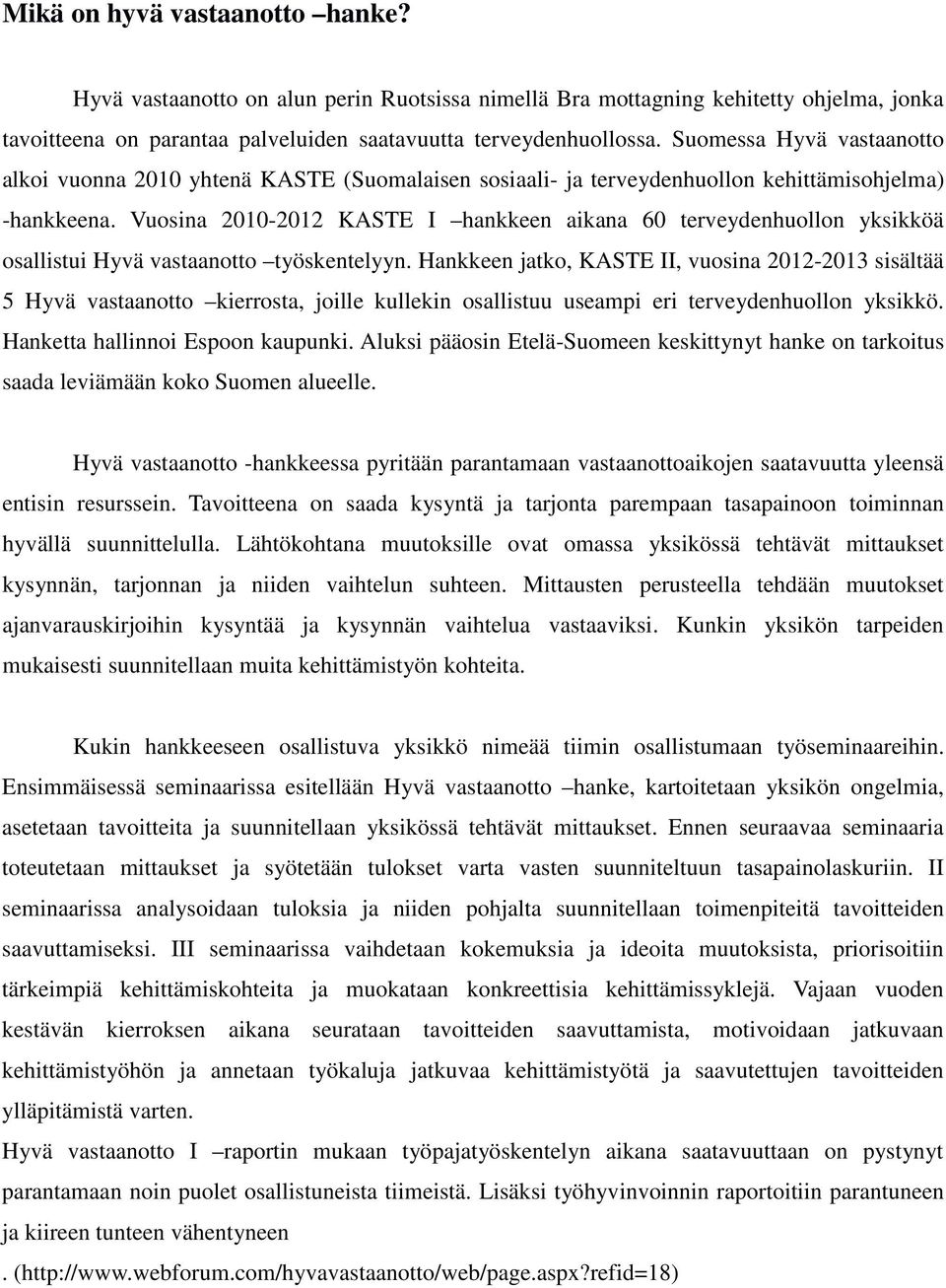 Mikä on hyvä vastaanotto –hanke?

Hyvä vastaanotto on alun perin Ruotsissa nimellä Bra mottagning kehitetty ohjelma, jonka tavoitteena on parantaa palveluiden saatavuutta terveydenhuollossa. Suomessa Hyvä vastaanotto alkoi vuonna 2010 yhtenä KASTE (Suomalaisen sosiaali- ja terveydenhuollon kehittämisohjelma) -hankkeena. Vuosina 2010-2012 KASTE I –hankkeen aikana 60 terveydenhuollon yksikköä osallistui Hyvä vastaanotto –työskentelyyn. Hankkeen jatko, KASTE II, vuosina 2012-2013 sisältää 5 Hyvä vastaanotto –kierrosta, joille kullekin osallistuu useampi eri terveydenhuollon yksikkö. Hanketta hallinnoi Espoon kaupunki. Aluksi pääosin Etelä-Suomeen keskittynyt hanke on tarkoitus saada leviämään koko Suomen alueelle.

Hyvä vastaanotto -hankkeessa pyritään parantamaan vastaanottoaikojen saatavuutta yleensä entisin resurssein. Tavoitteena on saada kysyntä ja tarjonta parempaan tasapainoon toiminnan hyvällä suunnittelulla. Lähtökohtana muutoksille ovat omassa yksikössä tehtävät mittaukset kysynnän, tarjonnan ja niiden vaihtelun suhteen. Mittausten perusteella tehdään muutokset ajanvarauskirjoihin kysyntää ja kysynnän vaihtelua vastaaviksi. Kunkin yksikön tarpeiden mukaisesti suunnitellaan muita kehittämistyön kohteita.

Kukin hankkeeseen osallistuva yksikkö nimeää tiimin osallistumaan työseminaareihin. Ensimmäisessä seminaarissa esitellään Hyvä vastaanotto –hanke, kartoitetaan yksikön ongelmia, asetetaan tavoitteita ja suunnitellaan yksikössä tehtävät mittaukset. Ennen seuraavaa seminaaria toteutetaan mittaukset ja syötetään tulokset varta vasten suunniteltuun tasapainolaskuriin. II seminaarissa analysoidaan tuloksia ja niiden pohjalta suunnitellaan toimenpiteitä tavoitteiden saavuttamiseksi. III seminaarissa vaihdetaan kokemuksia ja ideoita muutoksista, priorisoitiin tärkeimpiä kehittämiskohteita ja muokataan konkreettisia kehittämissyklejä. Vajaan vuoden kestävän kierroksen aikana seurataan tavoitteiden saavuttamista, motivoidaan jatkuvaan kehittämistyöhön ja annetaan työkaluja jatkuvaa kehittämistyötä ja saavutettujen tavoitteiden ylläpitämistä varten.
Hyvä vastaanotto I –raportin mukaan työpajatyöskentelyn aikana saatavuuttaan on pystynyt parantamaan noin puolet osallistuneista tiimeistä. Lisäksi työhyvinvoinnin raportoitiin parantuneen ja kiireen tunteen vähentyneen
. (http://www.webforum.com/hyvavastaanotto/web/page.aspx?refid=18)